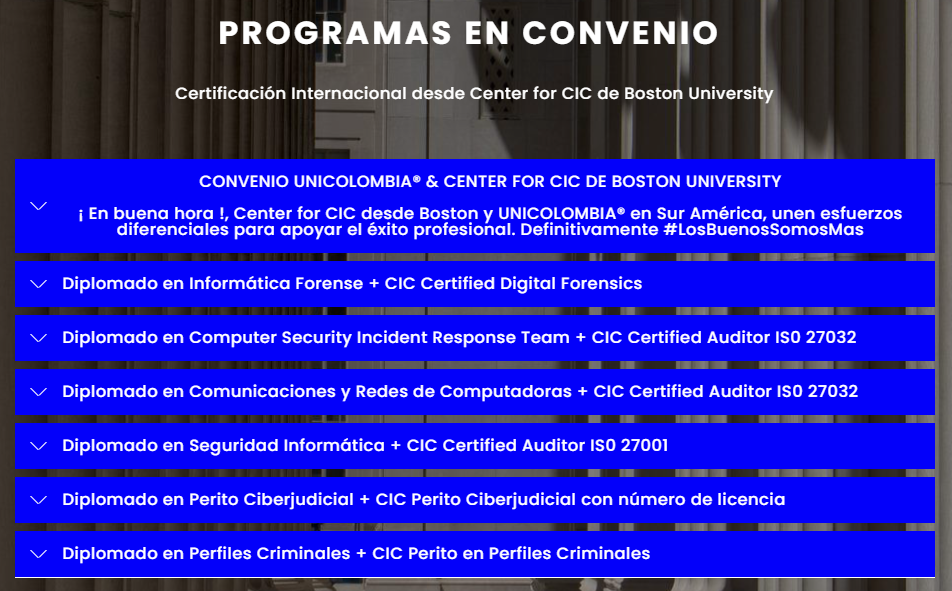 PROGRAMAS EN CONVENIO

Certificación Internacional desde Center for CIC de Boston University

CONVENIO UNICOLOMBIA® & CENTER FOR CIC DE BOSTON UNIVERSITY

¡ En buena hora !, Center for CIC desde Boston y UNICOLOMBIA® en Sur América, unen esfuerzos diferenciales para apoyar el éxito profesional. Definitivamente #LosBuenosSomosMas

Diplomado en Informática Forense + CIC Certified Digital Forensics

Diplomado en Computer Security Incident Response Team + CIC Certified Auditor IS0 27032

Diplomado en Comunicaciones y Redes de Computadoras + CIC Certified Auditor IS0 27032

Diplomado en Seguridad Informática + CIC Certified Auditor IS0 27001

Diplomado en Perito Ciberjudicial + CIC Perito Ciberjudicial con número de licencia

Diplomado en Perfiles Criminales + CIC Perito en Perfiles Criminales